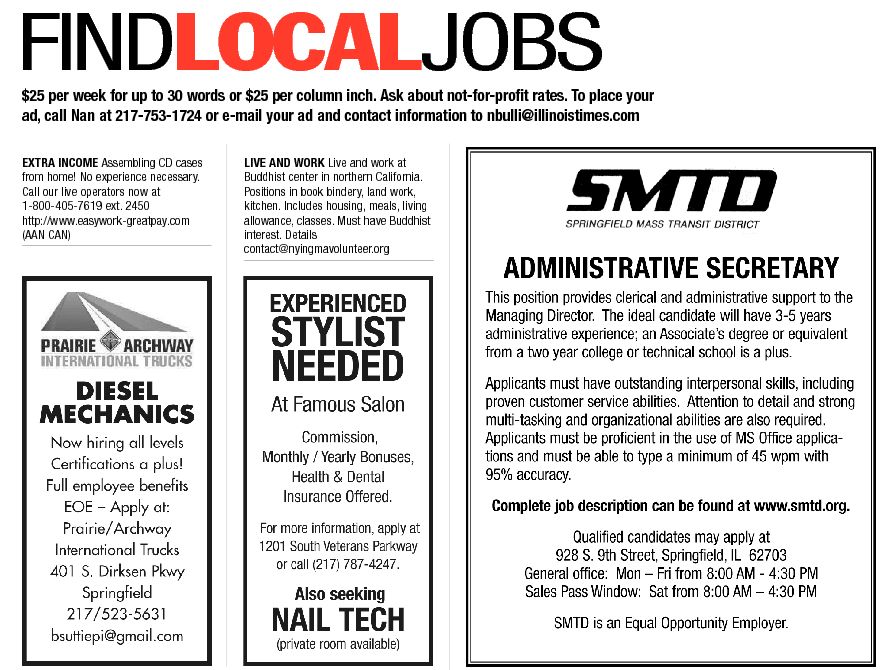 FINDLOCALJOBS

$25 per week for up to 30 words or $25 per column inch. Ask about not-for-profit rates. To place your ad, call Nan at 217-753-1724 or e-mail your ad and contact information to nbulli@illinoistimes.com

EXTRA INCOME Assembling CD cases from home! No experience necessary. Call our live operators now at 1-800-405-7619 ext. 2450 http://www.easywork-greatpay.com (AAN CAN)

PRAIRIE ARCHWAY INTERNATIONAL TRUCKS

DIESEL MECHANICS

Now hiring all levels
Certifications a plus!
Full employee benefits
EOE – Apply at:
Prairie/Archway International Trucks
401 S. Dirksen Pkwy
Springfield
217/523-5631
bsuttiepi@gmail.com

LIVE AND WORK Live and work at Buddhist center in northern California. Positions in book bindery, land work, kitchen. Includes housing, meals, living allowance, classes. Must have Buddhist interest. Details contact@nyingmavolunteer.org

EXPERIENCED STYLIST NEEDED

At Famous Salon

Commission, Monthly / Yearly Bonuses, Health & Dental Insurance Offered.

For more information, apply at 1201 South Veterans Parkway or call (217) 787-4247.

Also seeking
NAIL TECH
(private room available)

SMTD
SPRINGFIELD MASS TRANSIT DISTRICT

ADMINISTRATIVE SECRETARY

This position provides clerical and administrative support to the Managing Director. The ideal candidate will have 3-5 years administrative experience; an Associate's degree or equivalent from a two year college or technical school is a plus.

Applicants must have outstanding interpersonal skills, including proven customer service abilities. Attention to detail and strong multi-tasking and organizational abilities are also required. Applicants must be proficient in the use of MS Office applications and must be able to type a minimum of 45 wpm with 95% accuracy.

Complete job description can be found at www.smtd.org.

Qualified candidates may apply at
928 S. 9th Street, Springfield, IL 62703
General office: Mon – Fri from 8:00 AM - 4:30 PM
Sales Pass Window: Sat from 8:00 AM – 4:30 PM

SMTD is an Equal Opportunity Employer.